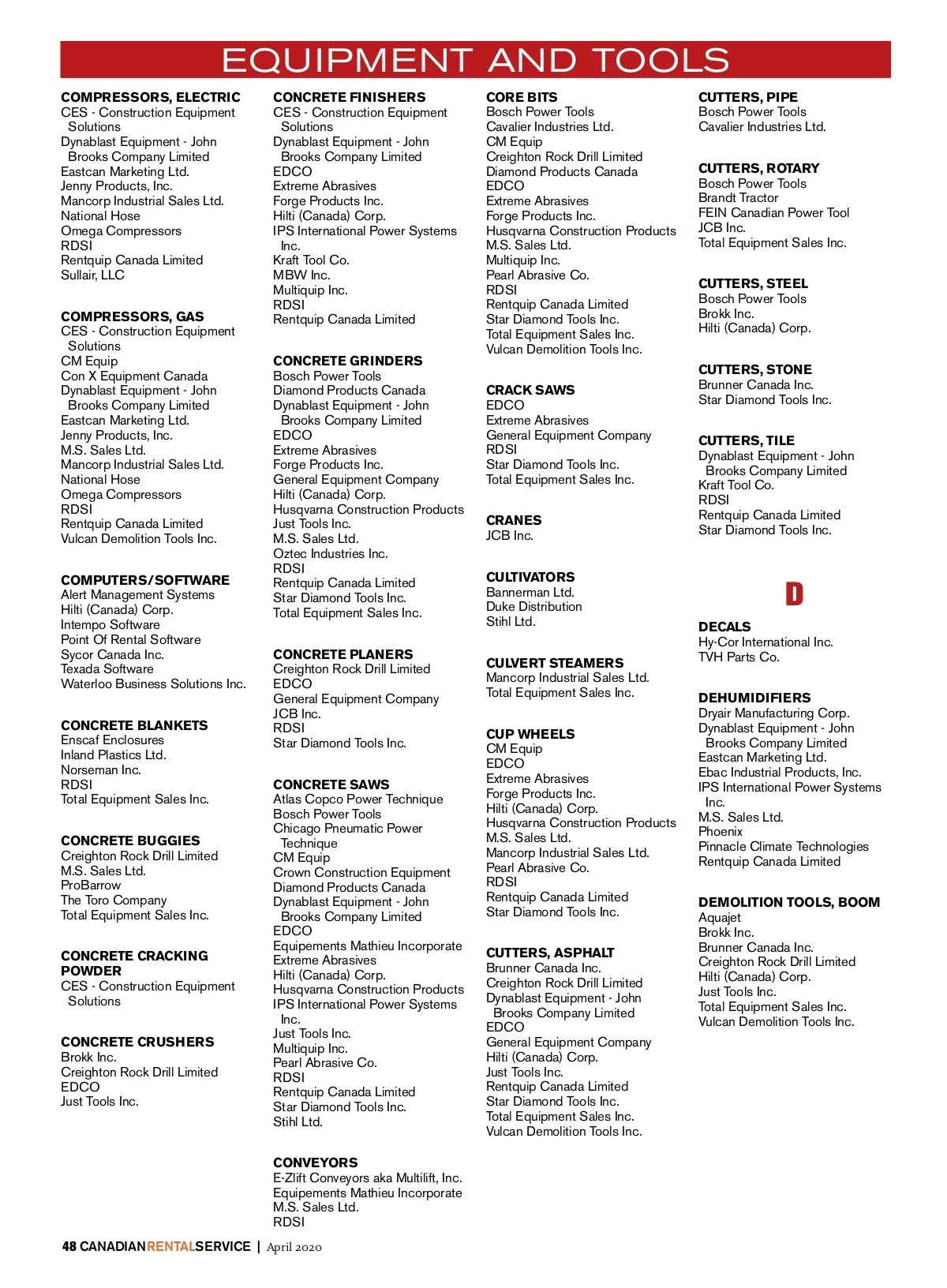 EQUIPMENT AND TOOLS

COMPRESSORS, ELECTRIC
CES - Construction Equipment Solutions
Dynablast Equipment - John Brooks Company Limited
Eastcan Marketing Ltd.
Jenny Products, Inc.
Mancorp Industrial Sales Ltd.
National Hose
Omega Compressors
RDSI
Rentquip Canada Limited
Sullair, LLC

COMPRESSORS, GAS
CES - Construction Equipment Solutions
CM Equip
Con X Equipment Canada
Dynablast Equipment - John Brooks Company Limited
Eastcan Marketing Ltd.
Jenny Products, Inc.
M.S. Sales Ltd.
Mancorp Industrial Sales Ltd.
National Hose
Omega Compressors
RDSI
Rentquip Canada Limited
Vulcan Demolition Tools Inc.

COMPUTERS/SOFTWARE
Alert Management Systems
Hilti (Canada) Corp.
Intempo Software
Point Of Rental Software
Sycor Canada Inc.
Texada Software
Waterloo Business Solutions Inc.

CONCRETE BLANKETS
Enscaf Enclosures
Inland Plastics Ltd.
Norseman Inc.
RDSI
Total Equipment Sales Inc.

CONCRETE BUGGIES
Creighton Rock Drill Limited
M.S. Sales Ltd.
ProBarrow
The Toro Company
Total Equipment Sales Inc.

CONCRETE CRACKING POWDER
CES - Construction Equipment Solutions

CONCRETE CRUSHERS
Brokk Inc.
Creighton Rock Drill Limited
EDCO
Just Tools Inc.

CONCRETE FINISHERS
CES - Construction Equipment Solutions
Dynablast Equipment - John Brooks Company Limited
EDCO
Extreme Abrasives
Forge Products Inc.
Hilti (Canada) Corp.
IPS International Power Systems Inc.
Kraft Tool Co.
MBW Inc.
Multiquip Inc.
RDSI
Rentquip Canada Limited

CONCRETE GRINDERS
Bosch Power Tools
Diamond Products Canada
Dynablast Equipment - John Brooks Company Limited
EDCO
Extreme Abrasives
Forge Products Inc.
General Equipment Company
Hilti (Canada) Corp.
Husqvarna Construction Products
Just Tools Inc.
M.S. Sales Ltd.
Oztec Industries Inc.
RDSI
Rentquip Canada Limited
Star Diamond Tools Inc.
Total Equipment Sales Inc.

CONCRETE PLANERS
Creighton Rock Drill Limited
EDCO
General Equipment Company
JCB Inc.
RDSI
Star Diamond Tools Inc.

CONCRETE SAWS
Atlas Copco Power Technique
Bosch Power Tools
Chicago Pneumatic Power Technique
CM Equip
Crown Construction Equipment
Diamond Products Canada
Dynablast Equipment - John Brooks Company Limited
EDCO
Equipements Mathieu Incorporate
Extreme Abrasives
Hilti (Canada) Corp.
Husqvarna Construction Products
IPS International Power Systems Inc.
Just Tools Inc.
Multiquip Inc.
Pearl Abrasive Co.
RDSI
Rentquip Canada Limited
Star Diamond Tools Inc.
Stihl Ltd.

CONVEYORS
E-Zlift Conveyors aka Multilift, Inc.
Equipements Mathieu Incorporate
M.S. Sales Ltd.
RDSI

CORE BITS
Bosch Power Tools
Cavalier Industries Ltd.
CM Equip
Creighton Rock Drill Limited
Diamond Products Canada
EDCO
Extreme Abrasives
Forge Products Inc.
Husqvarna Construction Products
M.S. Sales Ltd.
Multiquip Inc.
Pearl Abrasive Co.
RDSI
Rentquip Canada Limited
Star Diamond Tools Inc.
Total Equipment Sales Inc.
Vulcan Demolition Tools Inc.

CRACK SAWS
EDCO
Extreme Abrasives
General Equipment Company
RDSI
Star Diamond Tools Inc.
Total Equipment Sales Inc.

CRANES
JCB Inc.

CULTIVATORS
Bannerman Ltd.
Duke Distribution
Stihl Ltd.

CULVERT STEAMERS
Mancorp Industrial Sales Ltd.
Total Equipment Sales Inc.

CUP WHEELS
CM Equip
EDCO
Extreme Abrasives
Forge Products Inc.
Hilti (Canada) Corp.
Husqvarna Construction Products
M.S. Sales Ltd.
Mancorp Industrial Sales Ltd.
Pearl Abrasive Co.
RDSI
Rentquip Canada Limited
Star Diamond Tools Inc.

CUTTERS, ASPHALT
Brunner Canada Inc.
Creighton Rock Drill Limited
Dynablast Equipment - John Brooks Company Limited
EDCO
General Equipment Company
Hilti (Canada) Corp.
Just Tools Inc.
Rentquip Canada Limited
Star Diamond Tools Inc.
Total Equipment Sales Inc.
Vulcan Demolition Tools Inc.

CUTTERS, PIPE
Bosch Power Tools
Cavalier Industries Ltd.

CUTTERS, ROTARY
Bosch Power Tools
Brandt Tractor
FEIN Canadian Power Tool
JCB Inc.
Total Equipment Sales Inc.

CUTTERS, STEEL
Bosch Power Tools
Brokk Inc.
Hilti (Canada) Corp.

CUTTERS, STONE
Brunner Canada Inc.
Star Diamond Tools Inc.

CUTTERS, TILE
Dynablast Equipment - John Brooks Company Limited
Kraft Tool Co.
RDSI
Rentquip Canada Limited
Star Diamond Tools Inc.

D

DECALS
Hy-Cor International Inc.
TVH Parts Co.

DEHUMIDIFIERS
Dryair Manufacturing Corp.
Dynablast Equipment - John Brooks Company Limited
Eastcan Marketing Ltd.
Ebac Industrial Products, Inc.
IPS International Power Systems Inc.
M.S. Sales Ltd.
Phoenix
Pinnacle Climate Technologies
Rentquip Canada Limited

DEMOLITION TOOLS, BOOM
Aquajet
Brokk Inc.
Brunner Canada Inc.
Creighton Rock Drill Limited
Hilti (Canada) Corp.
Just Tools Inc.
Total Equipment Sales Inc.
Vulcan Demolition Tools Inc.

48 CANADIANRENTALSERVICE | April 2020